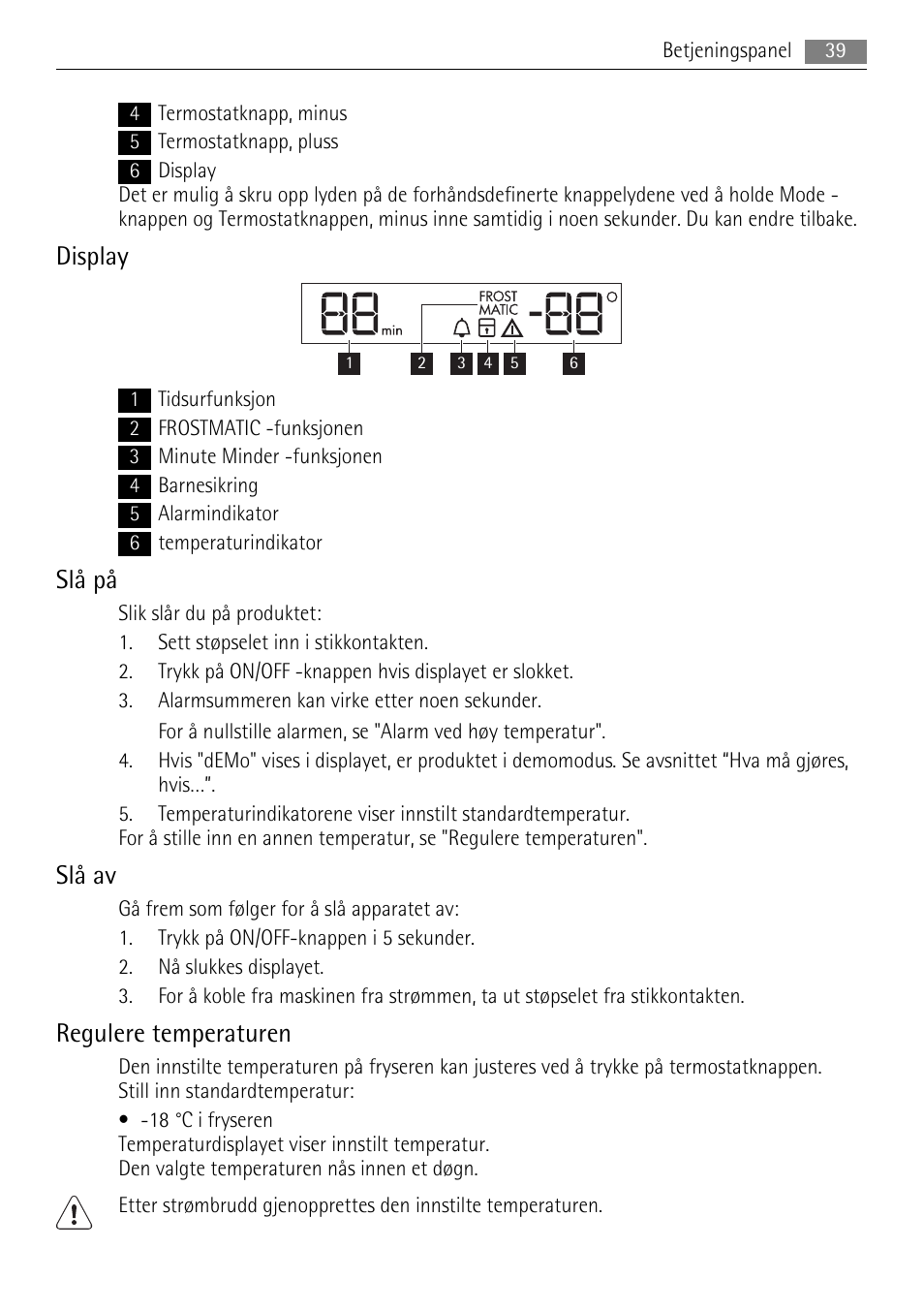 Betjeningspanel 39

4 Termostatknapp, minus
5 Termostatknapp, pluss
6 Display

Det er mulig å skru opp lyden på de forhåndsdefinerte knappelydene ved å holde Mode -knappen og Termostatknappen, minus inne samtidig i noen sekunder. Du kan endre tilbake.

Display

88 min FROST MATIC -88

1 2 3 4 5 6

1 Tidsurfunksjon
2 FROSTMATIC -funksjonen
3 Minute Minder -funksjonen
4 Barnesikring
5 Alarmindikator
6 temperaturindikator

Slå på

Slik slår du på produktet:
1. Sett støpselet inn i stikkontakten.
2. Trykk på ON/OFF -knappen hvis displayet er slokket.
3. Alarmsummeren kan virke etter noen sekunder.
For å nullstille alarmen, se "Alarm ved høy temperatur".
4. Hvis "dEMo" vises i displayet, er produktet i demomodus. Se avsnittet “Hva må gjøres, hvis...”.
5. Temperaturindikatorene viser innstilt standardtemperatur.
For å stille inn en annen temperatur, se "Regulere temperaturen".

Slå av

Gå frem som følger for å slå apparatet av:
1. Trykk på ON/OFF-knappen i 5 sekunder.
2. Nå slukkes displayet.
3. For å koble fra maskinen fra strømmen, ta ut støpselet fra stikkontakten.

Regulere temperaturen

Den innstilte temperaturen på fryseren kan justeres ved å trykke på termostatknappen.
Still inn standardtemperatur:
• -18 °C i fryseren
Temperaturdisplayet viser innstilt temperatur.
Den valgte temperaturen nås innen et døgn.

Etter strømbrudd gjenopprettes den innstilte temperaturen.